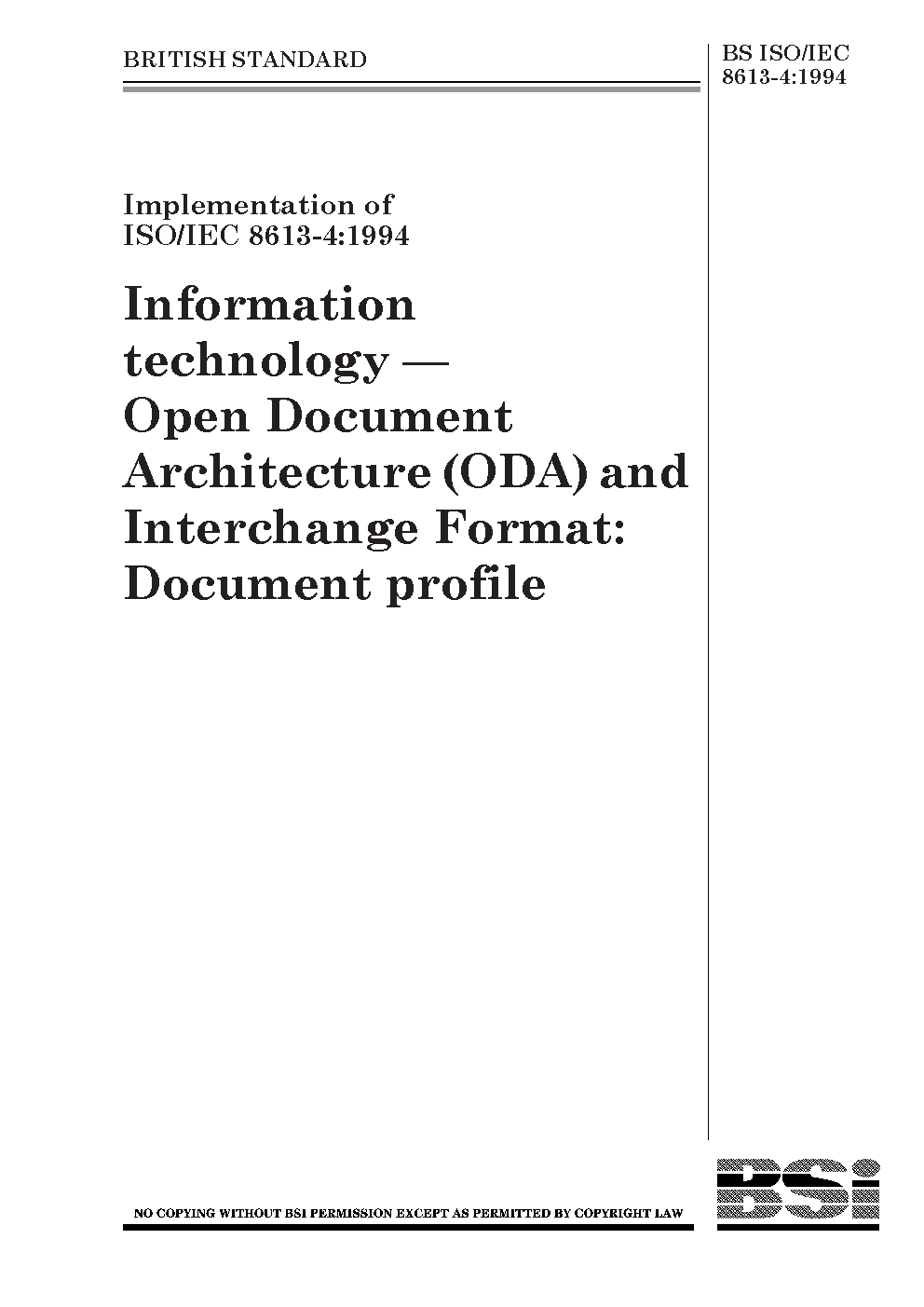 BRITISH STANDARD

BS ISO/IEC
8613-4:1994

Implementation of
ISO/IEC 8613-4:1994

Information technology — Open Document Architecture (ODA) and Interchange Format: Document profile

NO COPYING WITHOUT BSI PERMISSION EXCEPT AS PERMITTED BY COPYRIGHT LAW

BSi